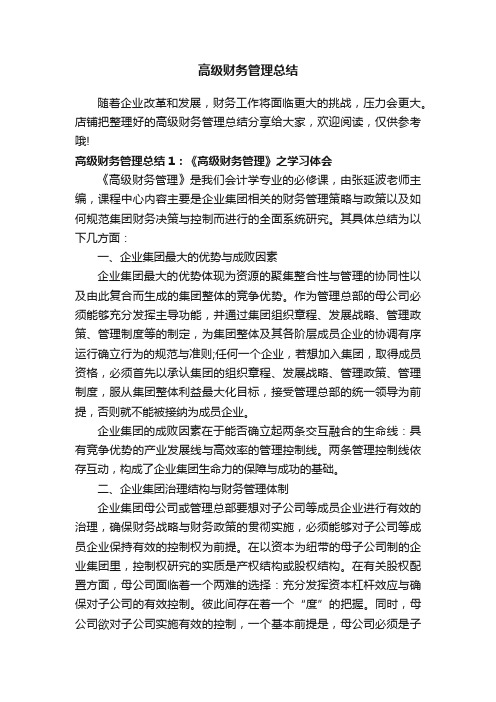 高级财务管理总结

随着企业改革和发展，财务工作将面临更大的挑战，压力会更大。店铺把整理好的高级财务管理总结分享给大家，欢迎阅读，仅供参考哦!

高级财务管理总结 1：《高级财务管理》之学习体会

《高级财务管理》是我们会计学专业的必修课，由张延波老师主编，课程中心内容主要是企业集团相关的财务管理策略与政策以及如何规范集团财务决策与控制而进行的全面系统研究。其具体总结为以下几方面：

一、企业集团最大的优势与成败因素

企业集团最大的优势体现为资源的聚集整合性与管理的协同性以及由此复合而生成的集团整体的竞争优势。作为管理总部的母公司必须能够充分发挥主导功能，并通过集团组织章程、发展战略、管理政策、管理制度等的制定，为集团整体及其各阶层成员企业的协调有序运行确立行为的规范与准则;任何一个企业，若想加入集团，取得成员资格，必须首先以承认集团的组织章程、发展战略、管理政策、管理制度，服从集团整体利益最大化目标，接受管理总部的统一领导为前提，否则就不能被接纳为成员企业。

企业集团的成败因素在于能否确立起两条交互融合的生命线：具有竞争优势的产业发展线与高效率的管理控制线。两条管理控制线依存互动，构成了企业集团生命力的保障与成功的基础。

二、企业集团治理结构与财务管理体制

企业集团母公司或管理总部要想对子公司等成员企业进行有效的治理，确保财务战略与财务政策的贯彻实施，必须能够对子公司等成员企业保持有效的控制权为前提。在以资本为纽带的母子公司制的企业集团里，控制权研究的实质是产权结构或股权结构。在有关股权配置方面，母公司面临着一个两难的选择：充分发挥资本杠杆效应与确保对子公司的有效控制。彼此间存在着一个“度”的把握。同时，母公司欲对子公司实施有效的控制，一个基本前提是，母公司必须是子